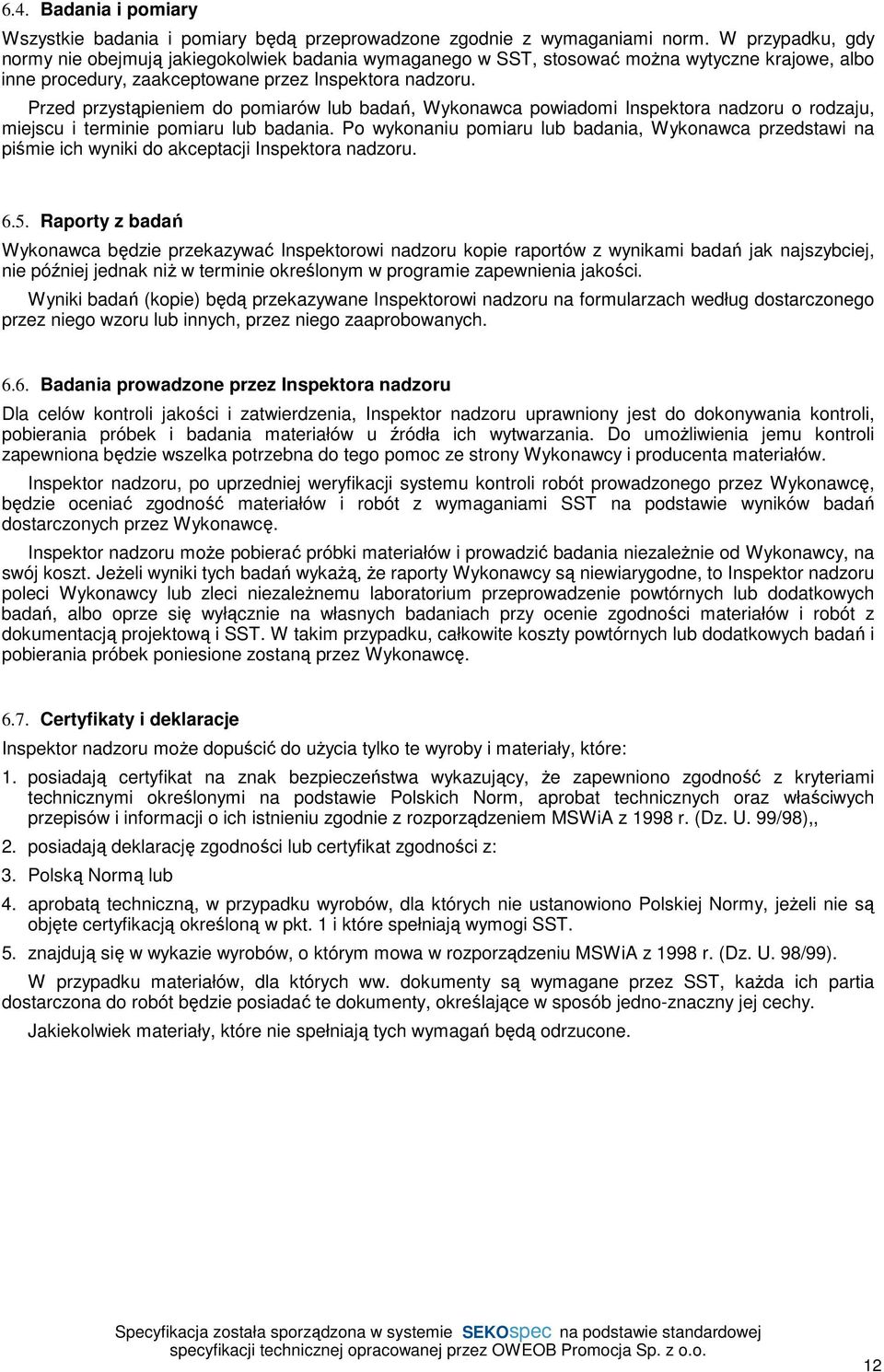 6.4. Badania i pomiary

Wszystkie badania i pomiary będą przeprowadzone zgodnie z wymaganiami norm. W przypadku, gdy normy nie obejmują jakiegokolwiek badania wymaganego w SST, stosować można wytyczne krajowe, albo inne procedury, zaakceptowane przez Inspektora nadzoru.

Przed przystąpieniem do pomiarów lub badań, Wykonawca powiadomi Inspektora nadzoru o rodzaju, miejscu i terminie pomiaru lub badania. Po wykonaniu pomiaru lub badania, Wykonawca przedstawi na piśmie ich wyniki do akceptacji Inspektora nadzoru.

6.5. Raporty z badań

Wykonawca będzie przekazywać Inspektorowi nadzoru kopie raportów z wynikami badań jak najszybciej, nie później jednak niż w terminie określonym w programie zapewnienia jakości.

Wyniki badań (kopie) będą przekazywane Inspektorowi nadzoru na formularzach według dostarczonego przez niego wzoru lub innych, przez niego zaaprobowanych.

6.6. Badania prowadzone przez Inspektora nadzoru

Dla celów kontroli jakości i zatwierdzenia, Inspektor nadzoru uprawniony jest do dokonywania kontroli, pobierania próbek i badania materiałów u źródła ich wytwarzania. Do umożliwienia jemu kontroli zapewniona będzie wszelka potrzebna do tego pomoc ze strony Wykonawcy i producenta materiałów.

Inspektor nadzoru, po uprzedniej weryfikacji systemu kontroli robót prowadzonego przez Wykonawcę, będzie oceniać zgodność materiałów i robót z wymaganiami SST na podstawie wyników badań dostarczonych przez Wykonawcę.

Inspektor nadzoru może pobierać próbki materiałów i prowadzić badania niezależnie od Wykonawcy, na swój koszt. Jeżeli wyniki tych badań wykażą, że raporty Wykonawcy są niewiarygodne, to Inspektor nadzoru poleci Wykonawcy lub zleci niezależnemu laboratorium przeprowadzenie powtórnych lub dodatkowych badań, albo oprze się wyłącznie na własnych badaniach przy ocenie zgodności materiałów i robót z dokumentacją projektową i SST. W takim przypadku, całkowite koszty powtórnych lub dodatkowych badań i pobierania próbek poniesione zostaną przez Wykonawcę.

6.7. Certyfikaty i deklaracje

Inspektor nadzoru może dopuścić do użycia tylko te wyroby i materiały, które:

1. posiadają certyfikat na znak bezpieczeństwa wykazujący, że zapewniono zgodność z kryteriami technicznymi określonymi na podstawie Polskich Norm, aprobat technicznych oraz właściwych przepisów i informacji o ich istnieniu zgodnie z rozporządzeniem MSWiA z 1998 r. (Dz. U. 99/98),,

2. posiadają deklarację zgodności lub certyfikat zgodności z:

3. Polską Normą lub

4. aprobatą techniczną, w przypadku wyrobów, dla których nie ustanowiono Polskiej Normy, jeżeli nie są objęte certyfikacją określoną w pkt. 1 i które spełniają wymogi SST.

5. znajdują się w wykazie wyrobów, o którym mowa w rozporządzeniu MSWiA z 1998 r. (Dz. U. 98/99).

W przypadku materiałów, dla których ww. dokumenty są wymagane przez SST, każda ich partia dostarczona do robót będzie posiadać te dokumenty, określające w sposób jedno-znaczny jej cechy.

Jakiekolwiek materiały, które nie spełniają tych wymagań będą odrzucone.

Specyfikacja została sporządzona w systemie SEKOspec na podstawie standardowej specyfikacji technicznej opracowanej przez OWEOB Promocja Sp. z o.o.

12